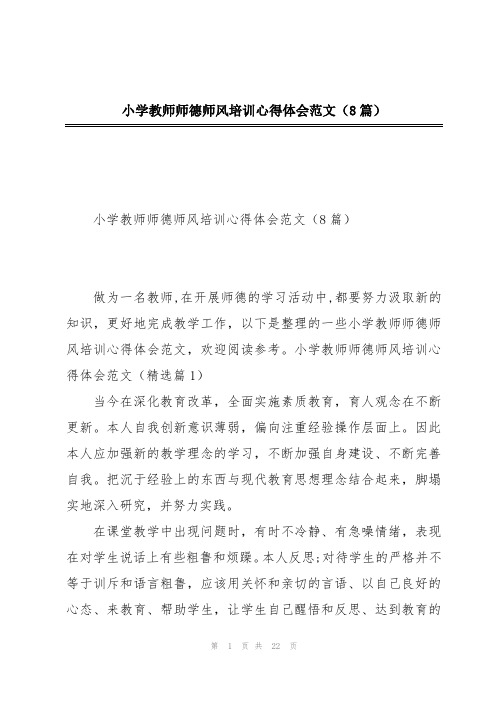 小学教师师德师风培训心得体会范文（8篇）

小学教师师德师风培训心得体会范文（8篇）

做为一名教师,在开展师德的学习活动中,都要努力汲取新的知识，更好地完成教学工作，以下是整理的一些小学教师师德师风培训心得体会范文，欢迎阅读参考。小学教师师德师风培训心得体会范文（精选篇1）

当今在深化教育改革，全面实施素质教育，育人观念在不断更新。本人自我创新意识薄弱，偏向注重经验操作层面上。因此本人应加强新的教学理念的学习，不断加强自身建设、不断完善自我。把沉于经验上的东西与现代教育思想理念结合起来，脚塌实地深入研究，并努力实践。

在课堂教学中出现问题时，有时不冷静、有急噪情绪，表现在对学生说话上有些粗鲁和烦躁。本人反思;对待学生的严格并不等于训斥和语言粗鲁，应该用关怀和亲切的言语、以自己良好的心态、来教育、帮助学生，让学生自己醒悟和反思、达到教育的

第 1 页 共 22 页